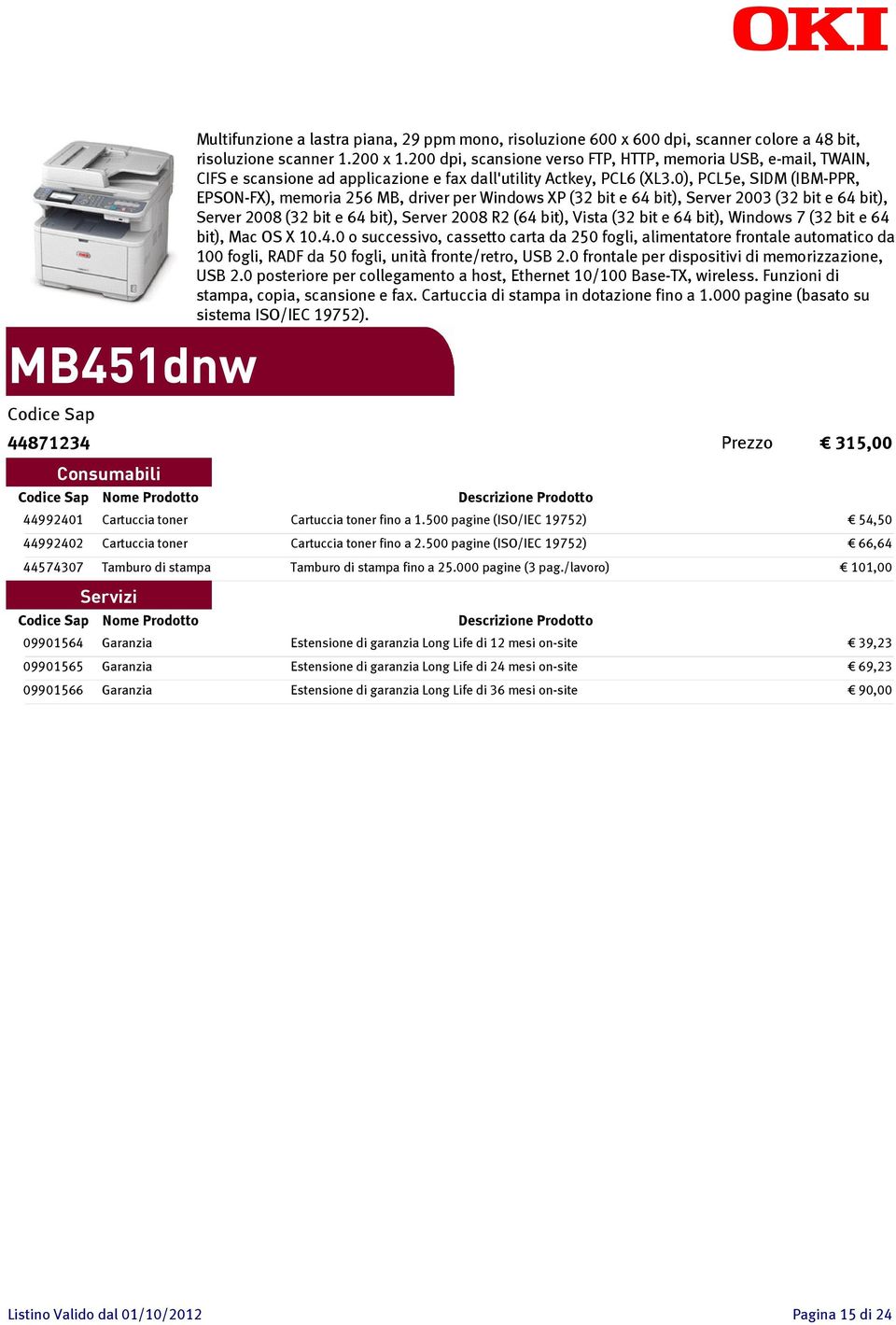 OKI

Multifunzione a lastra piana, 29 ppm mono, risoluzione 600 x 600 dpi, scanner colore a 48 bit, risoluzione scanner 1.200 x 1.200 dpi, scansione verso FTP, HTTP, memoria USB, e-mail, TWAIN, CIFS e scansione ad applicazione e fax dall'utility Actkey, PCL6 (XL3.0), PCL5e, SIDM (IBM-PPR, EPSON-FX), memoria 256 MB, driver per Windows XP (32 bit e 64 bit), Server 2003 (32 bit e 64 bit), Server 2008 (32 bit e 64 bit), Server 2008 R2 (64 bit), Vista (32 bit e 64 bit), Windows 7 (32 bit e 64 bit), Mac OS X 10.4.0 o successivo, cassetto carta da 250 fogli, alimentatore frontale automatico da 100 fogli, RADF da 50 fogli, unità fronte/retro, USB 2.0 frontale per dispositivi di memorizzazione, USB 2.0 posteriore per collegamento a host, Ethernet 10/100 Base-TX, wireless. Funzioni di stampa, copia, scansione e fax. Cartuccia di stampa in dotazione fino a 1.000 pagine (basato su sistema ISO/IEC 19752).

MB451dnw

Codice Sap

44871234

Prezzo € 315,00

Consumabili

| Codice Sap | Nome Prodotto | Descrizione Prodotto | |
|---|---|---|---|
| 44992401 | Cartuccia toner | Cartuccia toner fino a 1.500 pagine (ISO/IEC 19752) | € 54,50 |
| 44992402 | Cartuccia toner | Cartuccia toner fino a 2.500 pagine (ISO/IEC 19752) | € 66,64 |
| 44574307 | Tamburo di stampa | Tamburo di stampa fino a 25.000 pagine (3 pag./lavoro) | € 101,00 |

Servizi

| Codice Sap | Nome Prodotto | Descrizione Prodotto | |
|---|---|---|---|
| 09901564 | Garanzia | Estensione di garanzia Long Life di 12 mesi on-site | € 39,23 |
| 09901565 | Garanzia | Estensione di garanzia Long Life di 24 mesi on-site | € 69,23 |
| 09901566 | Garanzia | Estensione di garanzia Long Life di 36 mesi on-site | € 90,00 |

Listino Valido dal 01/10/2012

Pagina 15 di 24